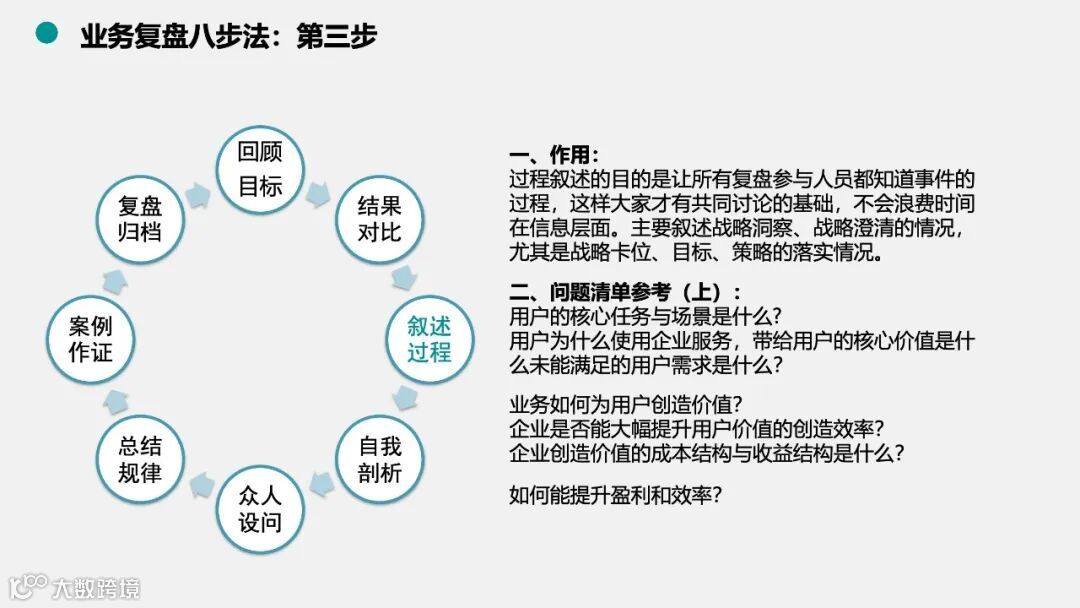 业务复盘八步法：第三步

回顾
目标

结果
对比

叙述
过程

自我
剖析

众人
设问

总结
规律

案例
作证

复盘
归档

一、作用：
过程叙述的目的是让所有复盘参与人员都知道事件的过程，这样大家才有共同讨论的基础，不会浪费时间在信息层面。主要叙述战略洞察、战略澄清的情况，尤其是战略卡位、目标、策略的落实情况。

二、问题清单参考（上）：
用户的核心任务与场景是什么?
用户为什么使用企业服务，带给用户的核心价值是什么未能满足的用户需求是什么?

业务如何为用户创造价值?
企业是否能大幅提升用户价值的创造效率?
企业创造价值的成本结构与收益结构是什么?

如何能提升盈利和效率?

大数跨境